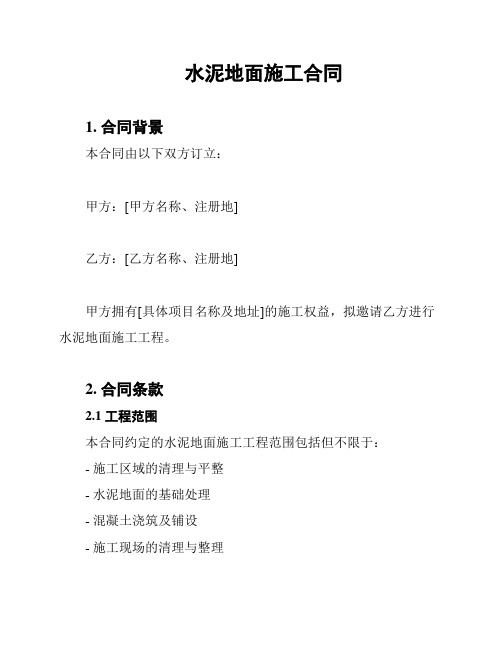 水泥地面施工合同

1. 合同背景

本合同由以下双方订立：

甲方：[甲方名称、注册地]

乙方：[乙方名称、注册地]

甲方拥有[具体项目名称及地址]的施工权益，拟邀请乙方进行水泥地面施工工程。

2. 合同条款

2.1 工程范围

本合同约定的水泥地面施工工程范围包括但不限于：

- 施工区域的清理与平整

- 水泥地面的基础处理

- 混凝土浇筑及铺设

- 施工现场的清理与整理